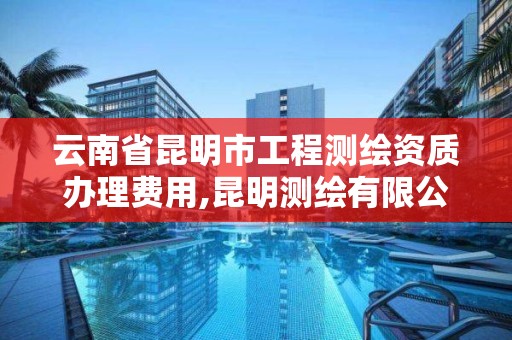 云南省昆明市工程测绘资质办理费用,昆明测绘有限公